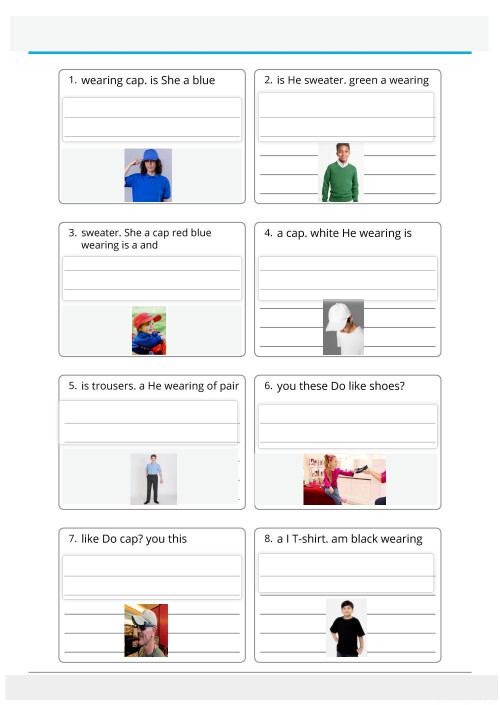 1. wearing cap. is She a blue

2. is He sweater. green a wearing

3. sweater. She a cap red blue wearing is a and

4. a cap. white He wearing is

5. is trousers. a He wearing of pair

6. you these Do like shoes?

7. like Do cap? you this

8. a I T-shirt. am black wearing